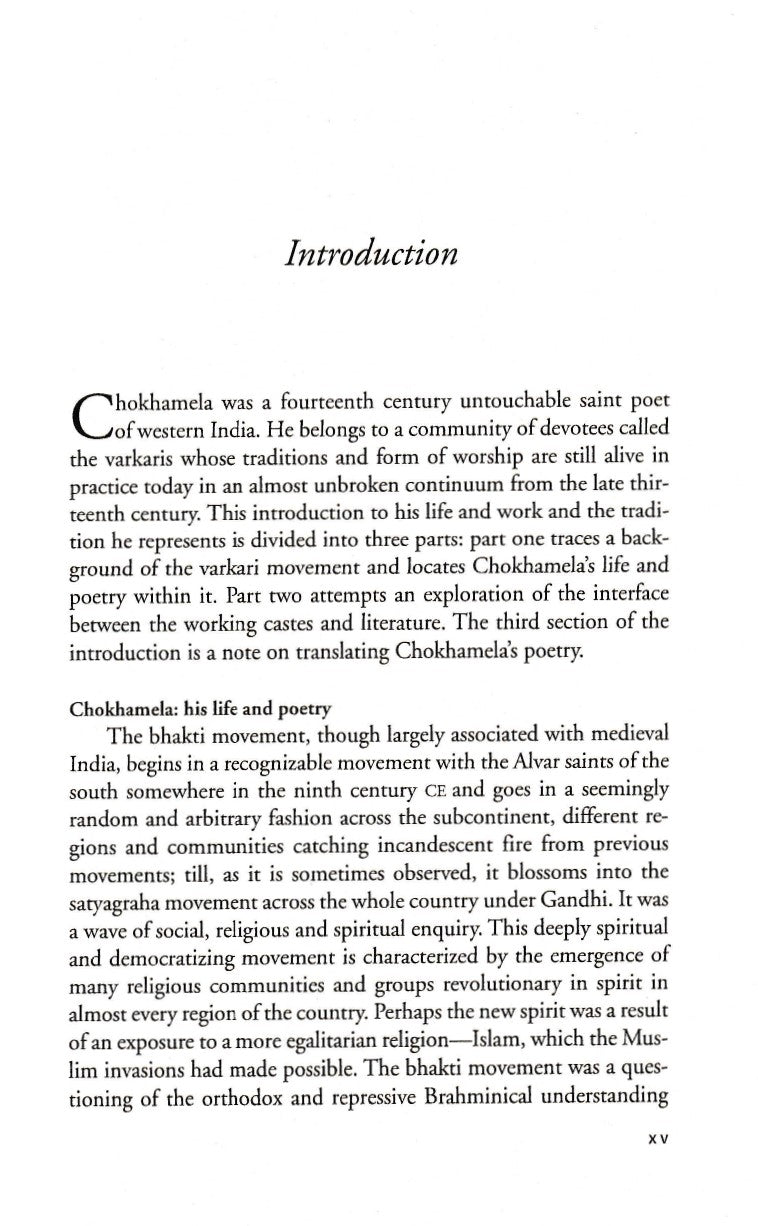 Introduction

Chokhamela was a fourteenth century untouchable saint poet of western India. He belongs to a community of devotees called the varkaris whose traditions and form of worship are still alive in practice today in an almost unbroken continuum from the late thirteenth century. This introduction to his life and work and the tradition he represents is divided into three parts: part one traces a background of the varkari movement and locates Chokhamela's life and poetry within it. Part two attempts an exploration of the interface between the working castes and literature. The third section of the introduction is a note on translating Chokhamela's poetry.

Chokhamela: his life and poetry

The bhakti movement, though largely associated with medieval India, begins in a recognizable movement with the Alvar saints of the south somewhere in the ninth century CE and goes in a seemingly random and arbitrary fashion across the subcontinent, different regions and communities catching incandescent fire from previous movements; till, as it is sometimes observed, it blossoms into the satyagraha movement across the whole country under Gandhi. It was a wave of social, religious and spiritual enquiry. This deeply spiritual and democratizing movement is characterized by the emergence of many religious communities and groups revolutionary in spirit in almost every region of the country. Perhaps the new spirit was a result of an exposure to a more egalitarian religion—Islam, which the Muslim invasions had made possible. The bhakti movement was a questioning of the orthodox and repressive Brahminical understanding

xv